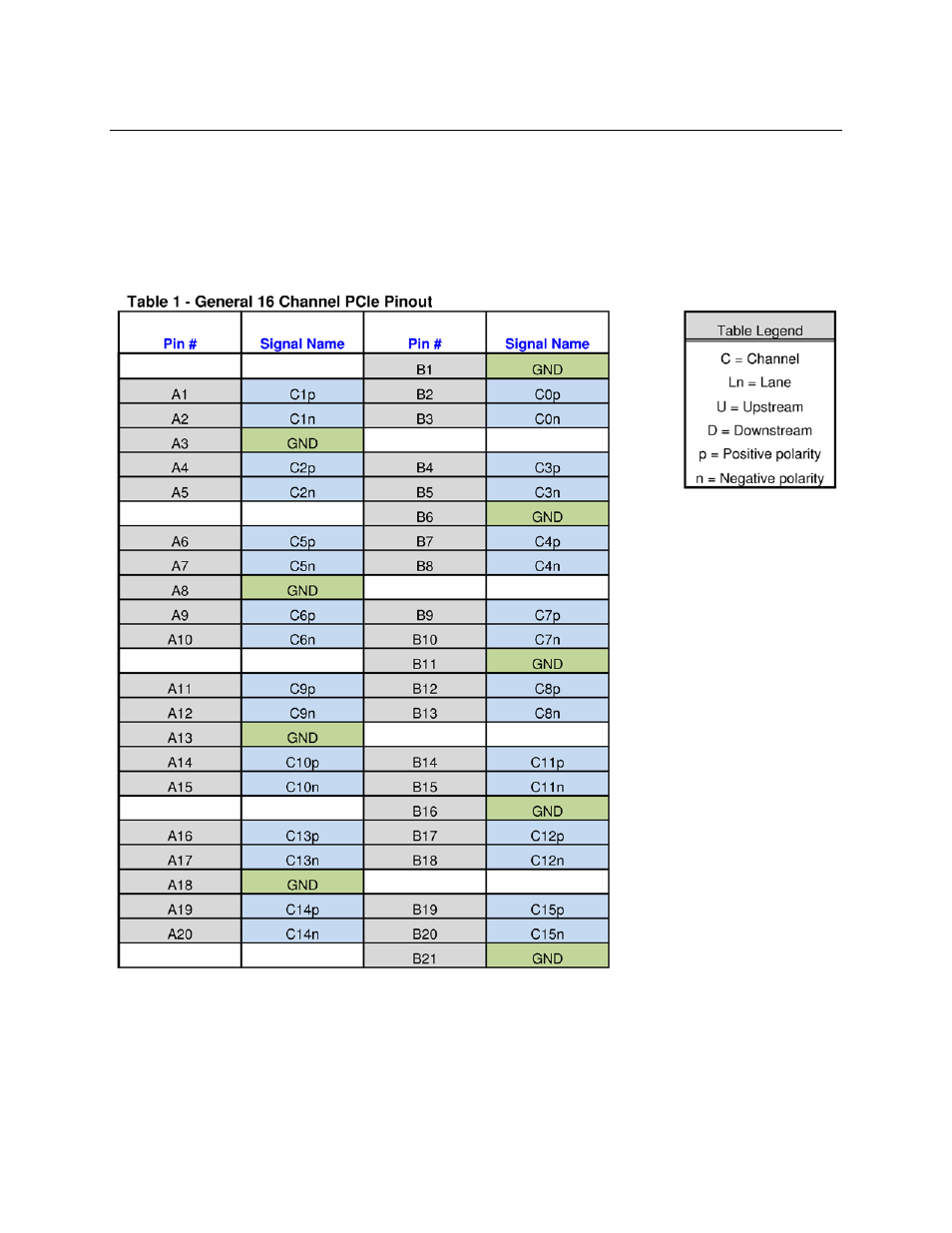 Table 1 - General 16 Channel PCIe Pinout

| Pin # | Signal Name | Pin # | Signal Name |
|---|---|---|---|
| | | B1 | GND |
| A1 | C1p | B2 | C0p |
| A2 | C1n | B3 | C0n |
| A3 | GND | | |
| A4 | C2p | B4 | C3p |
| A5 | C2n | B5 | C3n |
| | | B6 | GND |
| A6 | C5p | B7 | C4p |
| A7 | C5n | B8 | C4n |
| A8 | GND | | |
| A9 | C6p | B9 | C7p |
| A10 | C6n | B10 | C7n |
| | | B11 | GND |
| A11 | C9p | B12 | C8p |
| A12 | C9n | B13 | C8n |
| A13 | GND | | |
| A14 | C10p | B14 | C11p |
| A15 | C10n | B15 | C11n |
| | | B16 | GND |
| A16 | C13p | B17 | C12p |
| A17 | C13n | B18 | C12n |
| A18 | GND | | |
| A19 | C14p | B19 | C15p |
| A20 | C14n | B20 | C15n |
| | | B21 | GND |

| Table Legend |
|---|
| C = Channel |
| Ln = Lane |
| U = Upstream |
| D = Downstream |
| p = Positive polarity |
| n = Negative polarity |